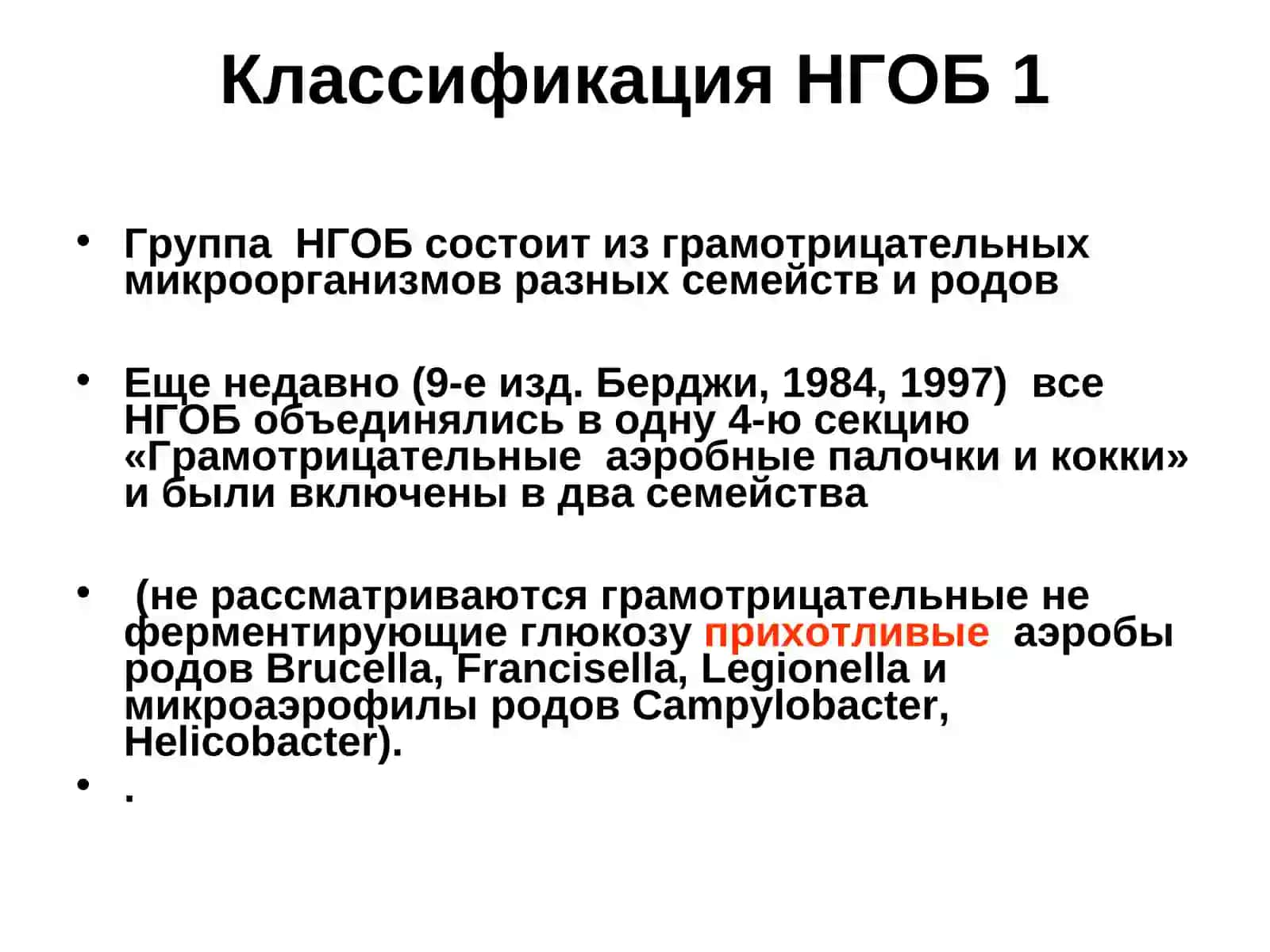 Классификация НГОБ 1

• Группа НГОБ состоит из грамотрицательных микроорганизмов разных семейств и родов

• Еще недавно (9-е изд. Берджи, 1984, 1997) все НГОБ объединялись в одну 4-ю секцию «Грамотрицательные аэробные палочки и кокки» и были включены в два семейства

• (не рассматриваются грамотрицательные не ферментирующие глюкозу прихотливые аэробы родов Brucella, Francisella, Legionella и микроаэрофилы родов Campylobacter, Helicobacter).

• .